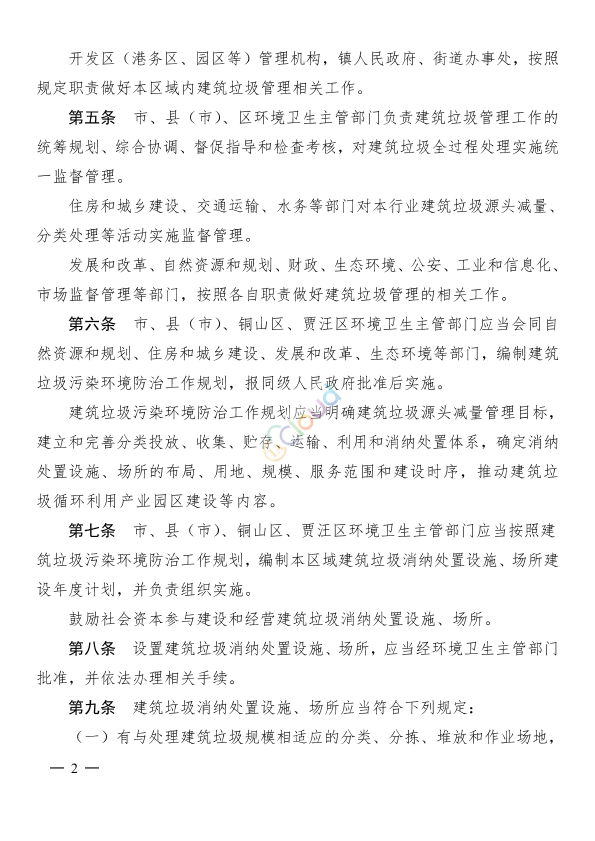 开发区（港务区、园区等）管理机构，镇人民政府、街道办事处，按照规定职责做好本区域内建筑垃圾管理相关工作。

第五条　市、县（市）、区环境卫生主管部门负责建筑垃圾管理工作的统筹规划、综合协调、督促指导和检查考核，对建筑垃圾全过程处理实施统一监督管理。

住房和城乡建设、交通运输、水务等部门对本行业建筑垃圾源头减量、分类处理等活动实施监督管理。

发展和改革、自然资源和规划、财政、生态环境、公安、工业和信息化、市场监督管理等部门，按照各自职责做好建筑垃圾管理的相关工作。

第六条　市、县（市）、铜山区、贾汪区环境卫生主管部门应当会同自然资源和规划、住房和城乡建设、发展和改革、生态环境等部门，编制建筑垃圾污染环境防治工作规划，报同级人民政府批准后实施。

建筑垃圾污染环境防治工作规划应当明确建筑垃圾源头减量管理目标，建立和完善分类投放、收集、贮存、运输、利用和消纳处置体系，确定消纳处置设施、场所的布局、用地、规模、服务范围和建设时序，推动建筑垃圾循环利用产业园区建设等内容。

第七条　市、县（市）、铜山区、贾汪区环境卫生主管部门应当按照建筑垃圾污染环境防治工作规划，编制本区域建筑垃圾消纳处置设施、场所建设年度计划，并负责组织实施。

鼓励社会资本参与建设和经营建筑垃圾消纳处置设施、场所。

第八条　设置建筑垃圾消纳处置设施、场所，应当经环境卫生主管部门批准，并依法办理相关手续。

第九条　建筑垃圾消纳处置设施、场所应当符合下列规定：

（一）有与处理建筑垃圾规模相适应的分类、分拣、堆放和作业场地，

— 2 —